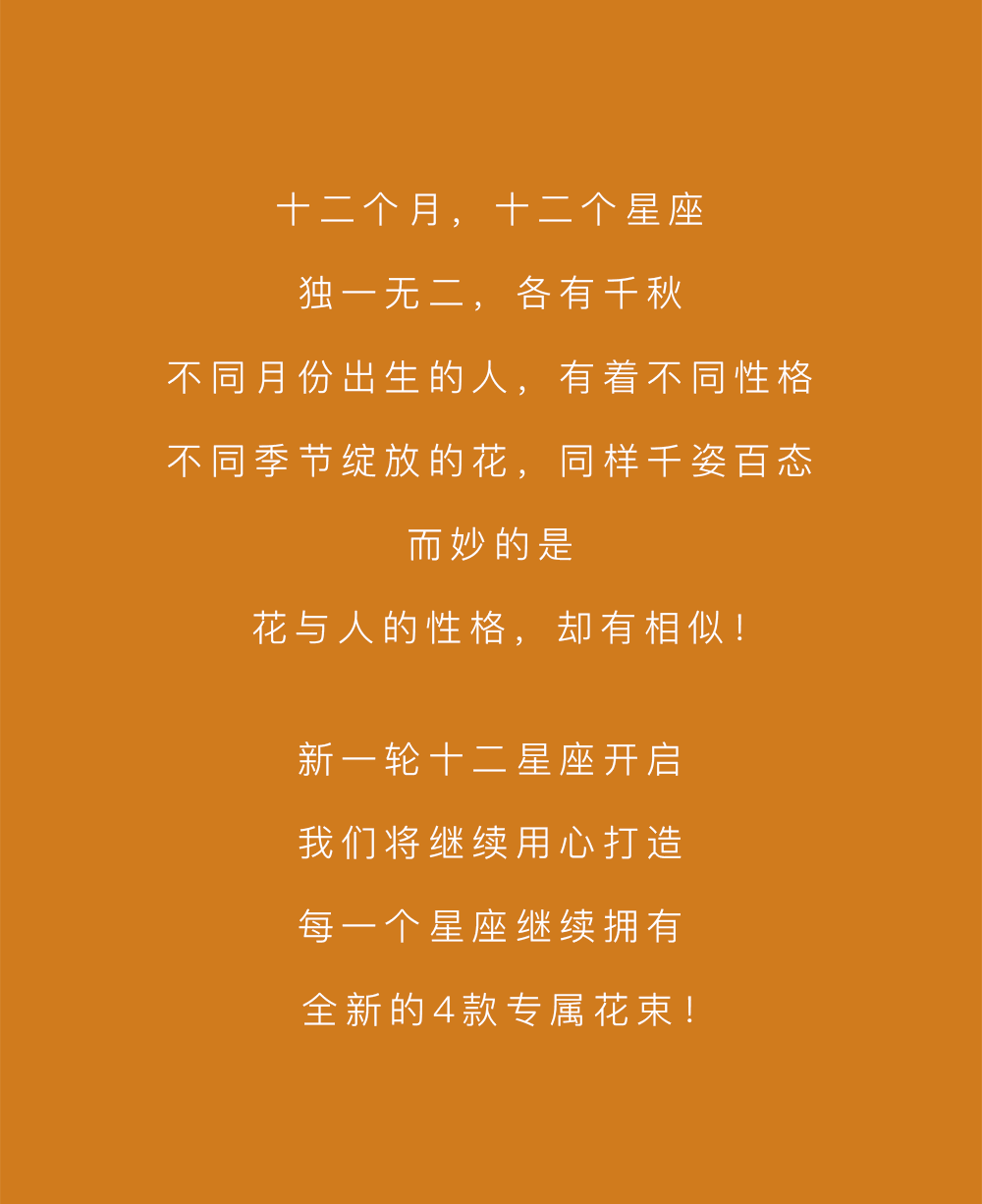 十二个月，十二个星座

独一无二，各有千秋

不同月份出生的人，有着不同性格

不同季节绽放的花，同样千姿百态

而妙的是

花与人的性格，却有相似！

新一轮十二星座开启

我们将继续用心打造

每一个星座继续拥有

全新的4款专属花束！